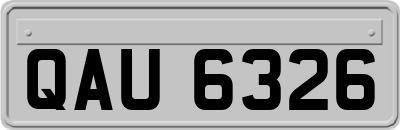 QAU 6326